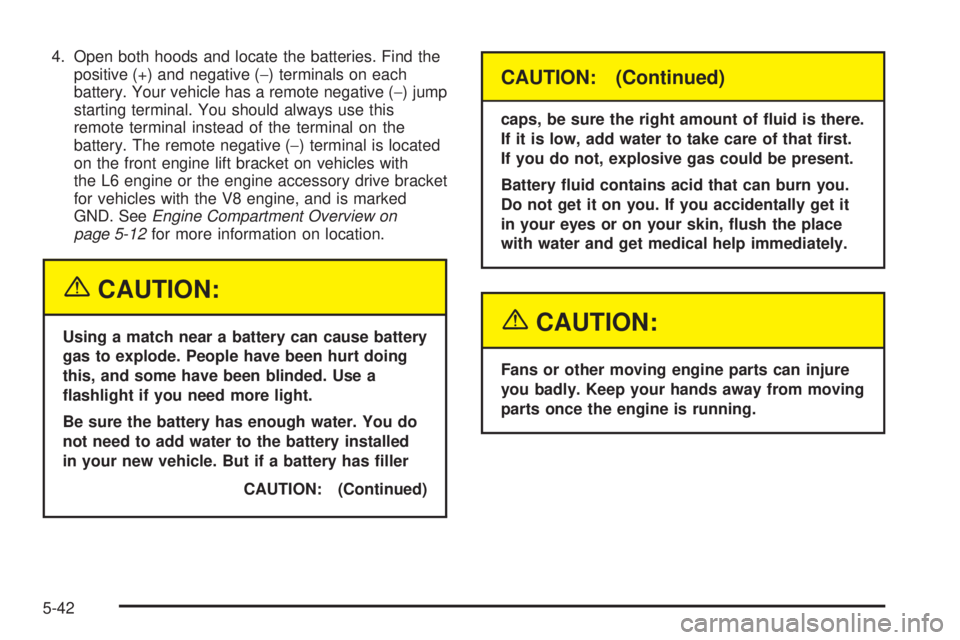 4. Open both hoods and locate the batteries. Find the positive (+) and negative (−) terminals on each battery. Your vehicle has a remote negative (−) jump starting terminal. You should always use this remote terminal instead of the terminal on the battery. The remote negative (−) terminal is located on the front engine lift bracket on vehicles with the L6 engine or the engine accessory drive bracket for vehicles with the V8 engine, and is marked GND. See Engine Compartment Overview on page 5-12 for more information on location.

CAUTION:

Using a match near a battery can cause battery gas to explode. People have been hurt doing this, and some have been blinded. Use a flashlight if you need more light.

Be sure the battery has enough water. You do not need to add water to the battery installed in your new vehicle. But if a battery has filler

CAUTION: (Continued)

CAUTION: (Continued)

caps, be sure the right amount of fluid is there. If it is low, add water to take care of that first. If you do not, explosive gas could be present.

Battery fluid contains acid that can burn you. Do not get it on you. If you accidentally get it in your eyes or on your skin, flush the place with water and get medical help immediately.

CAUTION:

Fans or other moving engine parts can injure you badly. Keep your hands away from moving parts once the engine is running.

5-42

carmanualsonline.info